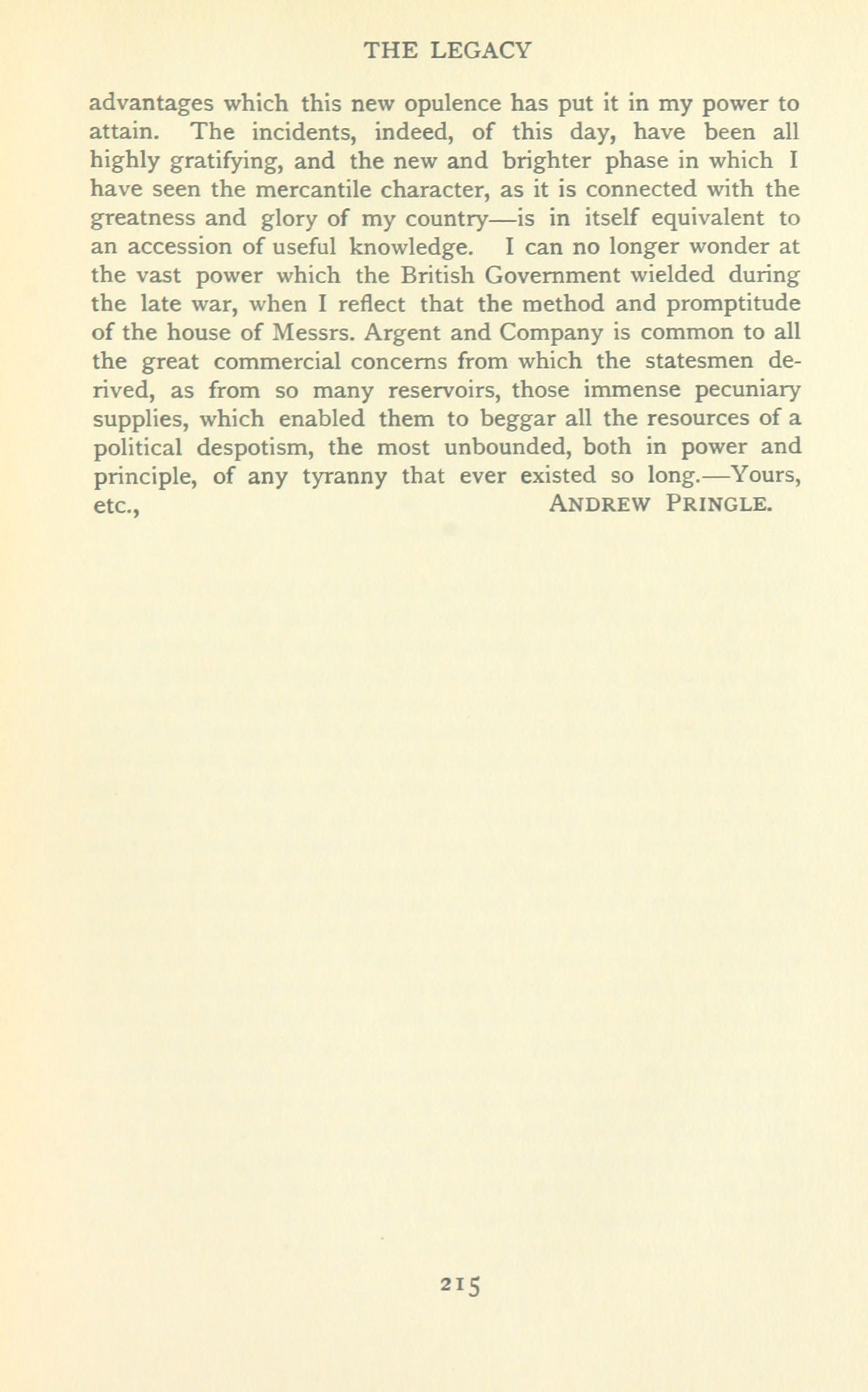 THE LEGACY

advantages which this new opulence has put it in my power to attain. The incidents, indeed, of this day, have been all highly gratifying, and the new and brighter phase in which I have seen the mercantile character, as it is connected with the greatness and glory of my country—is in itself equivalent to an accession of useful knowledge. I can no longer wonder at the vast power which the British Government wielded during the late war, when I reflect that the method and promptitude of the house of Messrs. Argent and Company is common to all the great commercial concerns from which the statesmen derived, as from so many reservoirs, those immense pecuniary supplies, which enabled them to beggar all the resources of a political despotism, the most unbounded, both in power and principle, of any tyranny that ever existed so long.—Yours, etc., ANDREW PRINGLE.

215